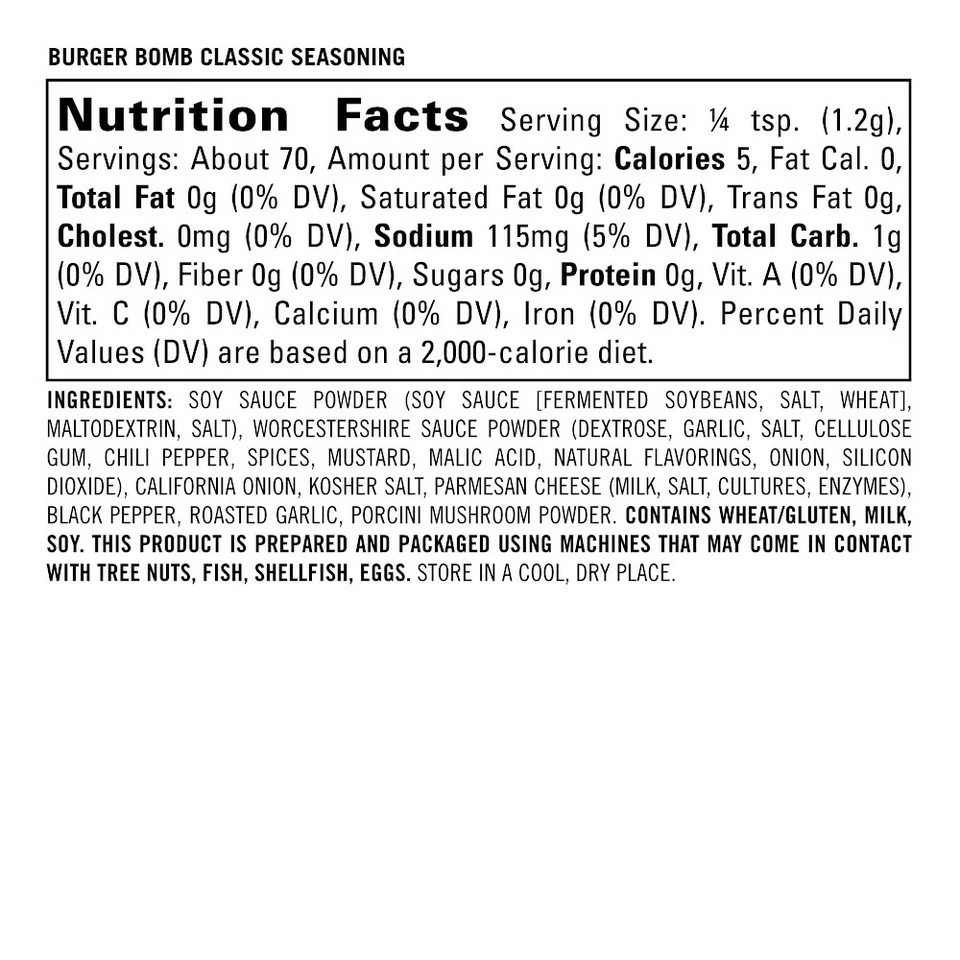 BURGER BOMB CLASSIC SEASONING

Nutrition Facts Serving Size: ¼ tsp. (1.2g), Servings: About 70, Amount per Serving: Calories 5, Fat Cal. 0, Total Fat 0g (0% DV), Saturated Fat 0g (0% DV), Trans Fat 0g, Cholest. 0mg (0% DV), Sodium 115mg (5% DV), Total Carb. 1g (0% DV), Fiber 0g (0% DV), Sugars 0g, Protein 0g, Vit. A (0% DV), Vit. C (0% DV), Calcium (0% DV), Iron (0% DV). Percent Daily Values (DV) are based on a 2,000-calorie diet.

INGREDIENTS: SOY SAUCE POWDER (SOY SAUCE [FERMENTED SOYBEANS, SALT, WHEAT], MALTODEXTRIN, SALT), WORCESTERSHIRE SAUCE POWDER (DEXTROSE, GARLIC, SALT, CELLULOSE GUM, CHILI PEPPER, SPICES, MUSTARD, MALIC ACID, NATURAL FLAVORINGS, ONION, SILICON DIOXIDE), CALIFORNIA ONION, KOSHER SALT, PARMESAN CHEESE (MILK, SALT, CULTURES, ENZYMES), BLACK PEPPER, ROASTED GARLIC, PORCINI MUSHROOM POWDER. CONTAINS WHEAT/GLUTEN, MILK, SOY. THIS PRODUCT IS PREPARED AND PACKAGED USING MACHINES THAT MAY COME IN CONTACT WITH TREE NUTS, FISH, SHELLFISH, EGGS. STORE IN A COOL, DRY PLACE.